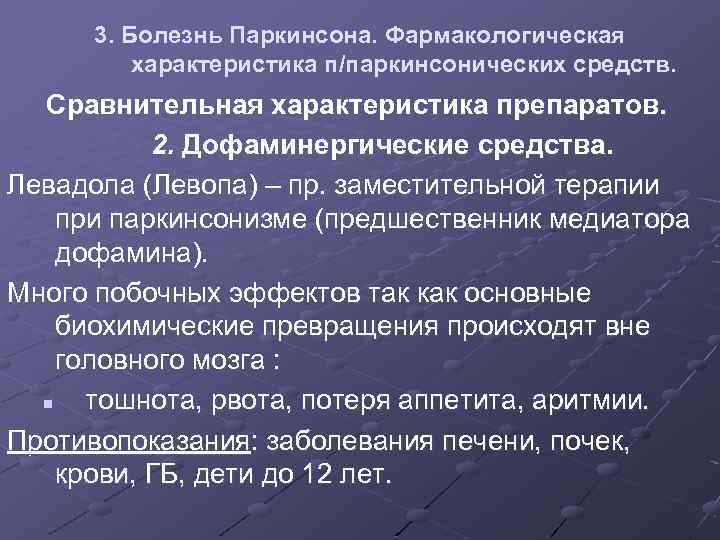 3. Болезнь Паркинсона. Фармакологическая характеристика п/паркинсонических средств.

Сравнительная характеристика препаратов.

2. Дофаминергические средства.

Левадола (Левопа) – пр. заместительной терапии при паркинсонизме (предшественник медиатора дофамина).

Много побочных эффектов так как основные биохимические превращения происходят вне головного мозга :

▪ тошнота, рвота, потеря аппетита, аритмии.

Противопоказания: заболевания печени, почек, крови, ГБ, дети до 12 лет.